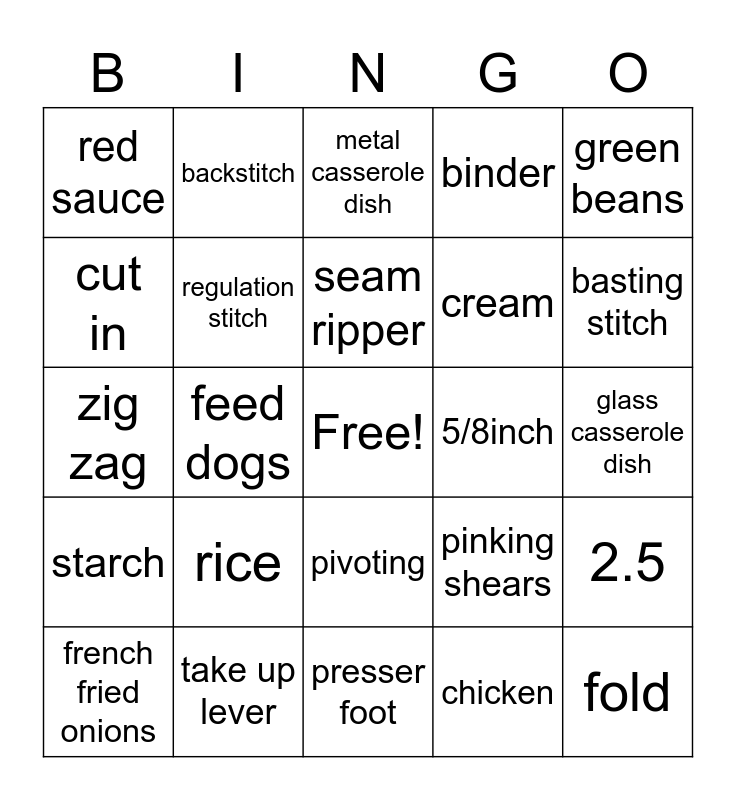 | B | I | N | G | O |
|---|---|---|---|---|
| red sauce | backstitch | metal casserole dish | binder | green beans |
| cut in | regulation stitch | seam ripper | cream | basting stitch |
| zig zag | feed dogs | Free! | 5/8inch | glass casserole dish |
| starch | rice | pivoting | pinking shears | 2.5 |
| french fried onions | take up lever | presser foot | chicken | fold |